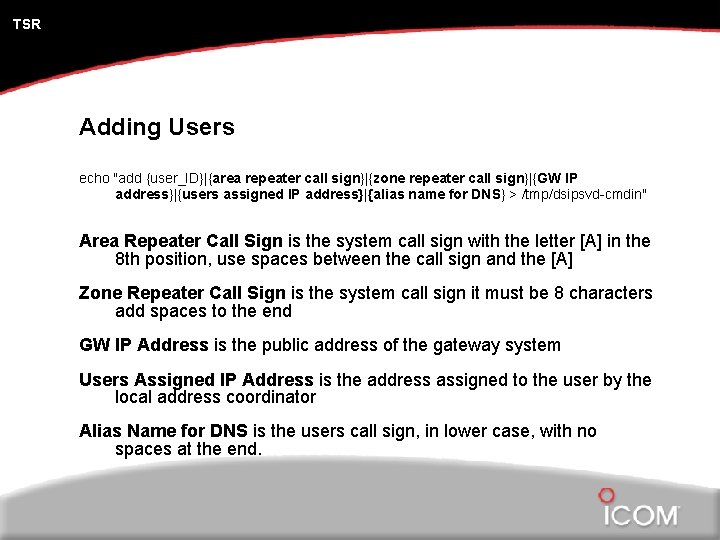 TSR

Adding Users

echo "add {user_ID}|{area repeater call sign}|{zone repeater call sign}|{GW IP address}|{users assigned IP address}|{alias name for DNS} > /tmp/dsipsvd-cmdin"

Area Repeater Call Sign is the system call sign with the letter [A] in the 8th position, use spaces between the call sign and the [A]

Zone Repeater Call Sign is the system call sign it must be 8 characters add spaces to the end

GW IP Address is the public address of the gateway system

Users Assigned IP Address is the address assigned to the user by the local address coordinator

Alias Name for DNS is the users call sign, in lower case, with no spaces at the end.

ICOM